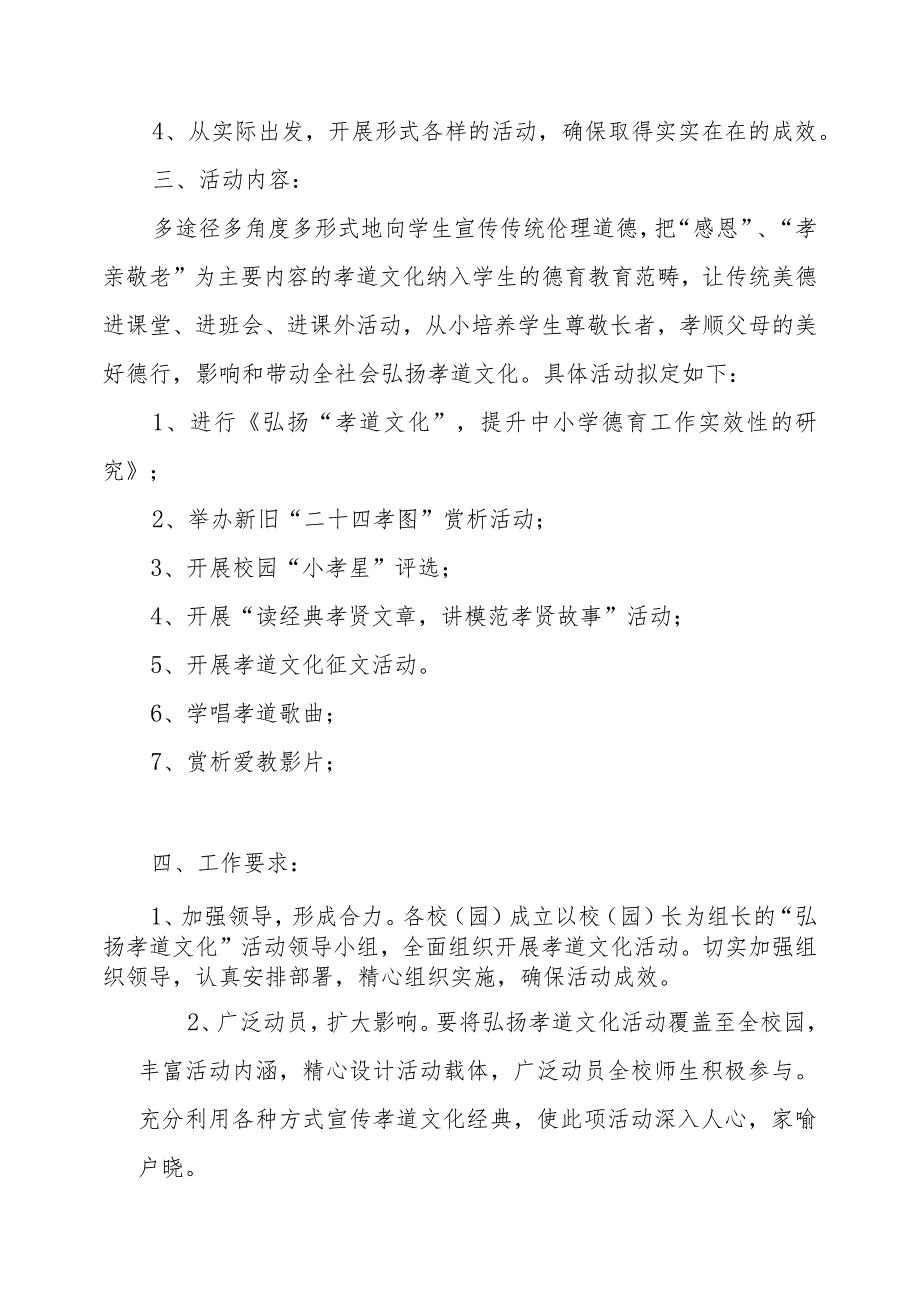 4、从实际出发，开展形式各样的活动，确保取得实实在在的成效。

三、活动内容：

多途径多角度多形式地向学生宣传传统伦理道德，把“感恩”、“孝亲敬老”为主要内容的孝道文化纳入学生的德育教育范畴，让传统美德进课堂、进班会、进课外活动，从小培养学生尊敬长者，孝顺父母的美好德行，影响和带动全社会弘扬孝道文化。具体活动拟定如下：

1、进行《弘扬“孝道文化”，提升中小学德育工作实效性的研究》；

2、举办新旧“二十四孝图”赏析活动；

3、开展校园“小孝星”评选；

4、开展“读经典孝贤文章，讲模范孝贤故事”活动；

5、开展孝道文化征文活动。

6、学唱孝道歌曲；

7、赏析爱教影片；

四、工作要求：

1、加强领导，形成合力。各校（园）成立以校（园）长为组长的“弘扬孝道文化”活动领导小组，全面组织开展孝道文化活动。切实加强组织领导，认真安排部署，精心组织实施，确保活动成效。

2、广泛动员，扩大影响。要将弘扬孝道文化活动覆盖至全校园，丰富活动内涵，精心设计活动载体，广泛动员全校师生积极参与。充分利用各种方式宣传孝道文化经典，使此项活动深入人心，家喻户晓。